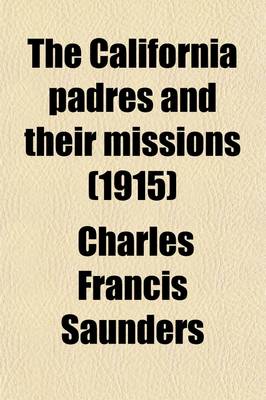 The California padres and their missions (1915)

Charles Francis Saunders